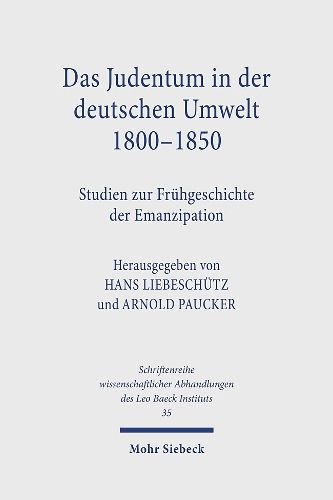 Das Judentum in der deutschen Umwelt 1800–1850

Studien zur Frühgeschichte der Emanzipation

Herausgegeben von
HANS LIEBESCHÜTZ
und ARNOLD PAUCKER

Schriftenreihe wissenschaftlicher Abhandlungen des Leo Baeck Instituts
35

Mohr Siebeck